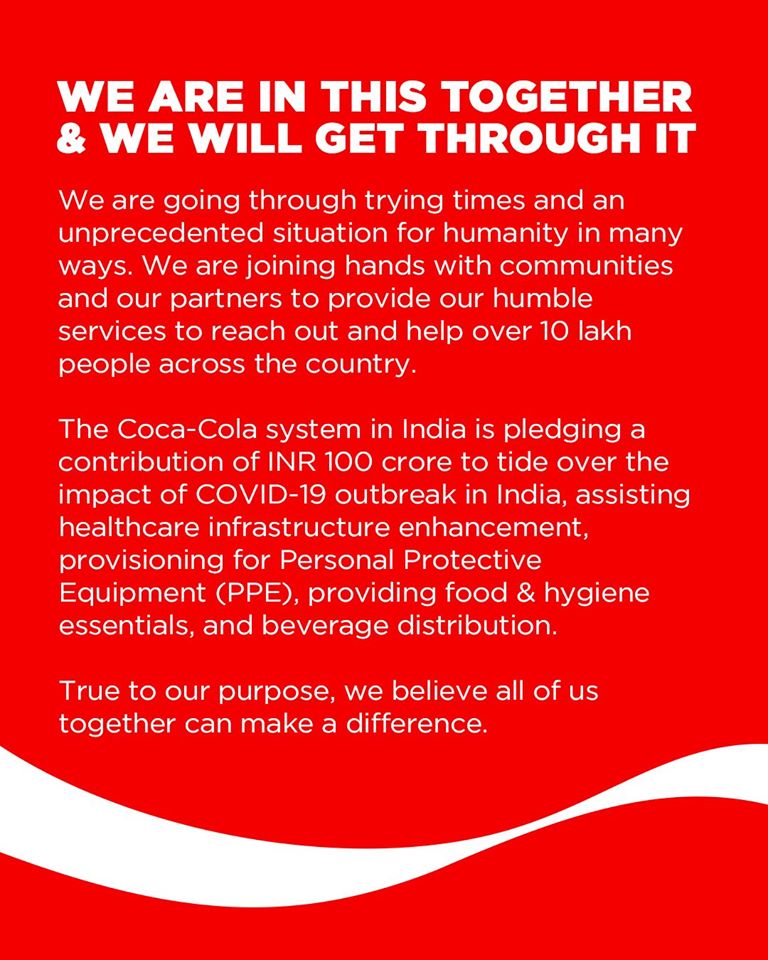 WE ARE IN THIS TOGETHER & WE WILL GET THROUGH IT

We are going through trying times and an unprecedented situation for humanity in many ways. We are joining hands with communities and our partners to provide our humble services to reach out and help over 10 lakh people across the country.

The Coca-Cola system in India is pledging a contribution of INR 100 crore to tide over the impact of COVID-19 outbreak in India, assisting healthcare infrastructure enhancement, provisioning for Personal Protective Equipment (PPE), providing food & hygiene essentials, and beverage distribution.

True to our purpose, we believe all of us together can make a difference.